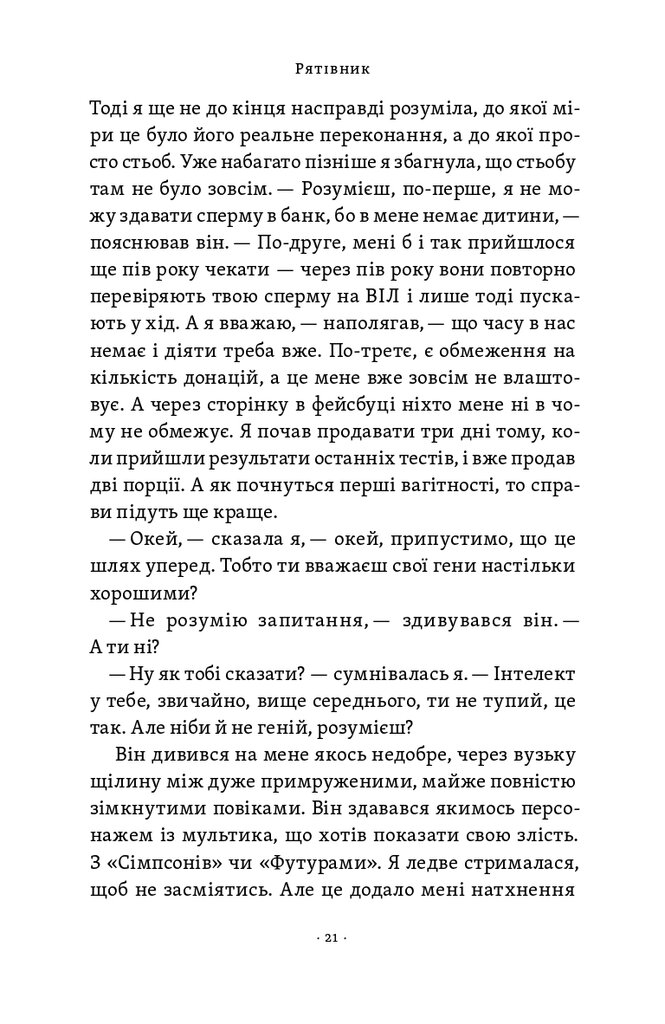 Рятівник

Тоді я ще не до кінця насправді розуміла, до якої міри це було його реальне переконання, а до якої просто стьоб. Уже набагато пізніше я збагнула, що стьобу там не було зовсім. — Розумієш, по-перше, я не можу здавати сперму в банк, бо в мене немає дитини, — пояснював він. — По-друге, мені б і так прийшлося ще пів року чекати — через пів року вони повторно перевіряють твою сперму на ВІЛ і лише тоді пускають у хід. А я вважаю, — наполягав, — що часу в нас немає і діяти треба вже. По-третє, є обмеження на кількість донацій, а це мене вже зовсім не влаштовує. А через сторінку в фейсбуці ніхто мене ні в чому не обмежує. Я почав продавати три дні тому, коли прийшли результати останніх тестів, і вже продав дві порції. А як почнуться перші вагітності, то справи підуть ще краще.

— Окей, — сказала я, — окей, припустимо, що це шлях уперед. Тобто ти вважаєш свої гени настільки хорошими?

— Не розумію запитання, — здивувався він. — А ти ні?

— Ну як тобі сказати? — сумнівалась я. — Інтелект у тебе, звичайно, вище середнього, ти не тупий, це так. Але ніби й не геній, розумієш?

Він дивився на мене якось недобре, через вузьку щілину між дуже примруженими, майже повністю зімкнутими повіками. Він здавався якимось персонажем із мультика, що хотів показати свою злість. З «Сімпсонів» чи «Футурами». Я ледве стрималася, щоб не засміятись. Але це додало мені натхнення

· 21 ·